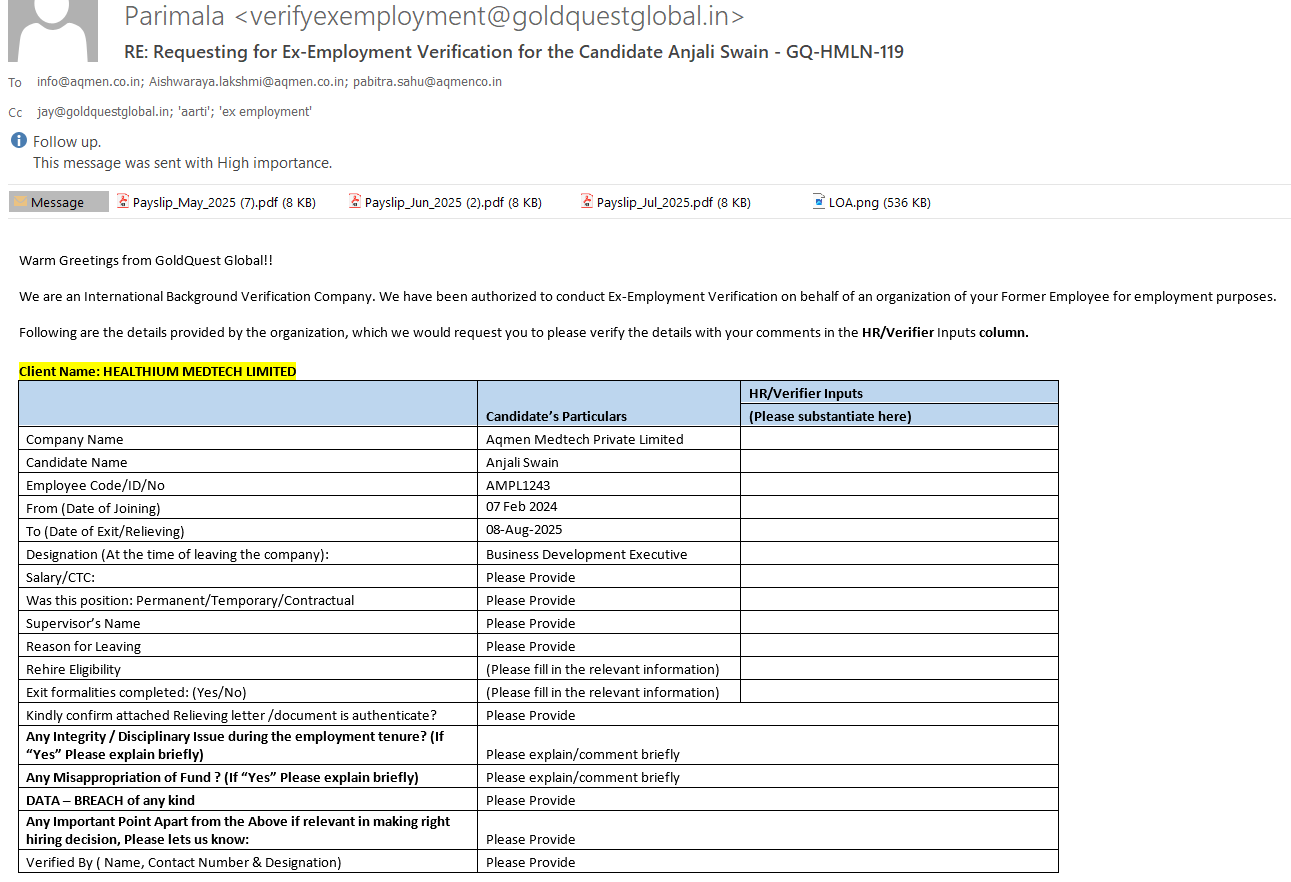 Parimala <verifyexemployment@goldquestglobal.in>
RE: Requesting for Ex-Employment Verification for the Candidate Anjali Swain - GQ-HMLN-119

To info@aqmen.co.in; Aishwaraya.lakshmi@aqmen.co.in; pabitra.sahu@aqmenco.in

Cc jay@goldquestglobal.in; 'aarti'; 'ex employment'

Follow up.
This message was sent with High importance.

Message Payslip_May_2025 (7).pdf (8 KB) Payslip_Jun_2025 (2).pdf (8 KB) Payslip_Jul_2025.pdf (8 KB) LOA.png (536 KB)

Warm Greetings from GoldQuest Global!!

We are an International Background Verification Company. We have been authorized to conduct Ex-Employment Verification on behalf of an organization of your Former Employee for employment purposes.

Following are the details provided by the organization, which we would request you to please verify the details with your comments in the HR/Verifier Inputs column.

Client Name: HEALTHIUM MEDTECH LIMITED

| | Candidate's Particulars | HR/Verifier Inputs (Please substantiate here) |
|---|---|---|
| Company Name | Aqmen Medtech Private Limited | |
| Candidate Name | Anjali Swain | |
| Employee Code/ID/No | AMPL1243 | |
| From (Date of Joining) | 07 Feb 2024 | |
| To (Date of Exit/Relieving) | 08-Aug-2025 | |
| Designation (At the time of leaving the company): | Business Development Executive | |
| Salary/CTC: | Please Provide | |
| Was this position: Permanent/Temporary/Contractual | Please Provide | |
| Supervisor's Name | Please Provide | |
| Reason for Leaving | Please Provide | |
| Rehire Eligibility | (Please fill in the relevant information) | |
| Exit formalities completed: (Yes/No) | (Please fill in the relevant information) | |
| Kindly confirm attached Relieving letter /document is authenticate? | Please Provide | |
| Any Integrity / Disciplinary Issue during the employment tenure? (If "Yes" Please explain briefly) | Please explain/comment briefly | |
| Any Misappropriation of Fund ? (If "Yes" Please explain briefly) | Please explain/comment briefly | |
| DATA – BREACH of any kind | Please Provide | |
| Any Important Point Apart from the Above if relevant in making right hiring decision, Please lets us know: | Please Provide | |
| Verified By ( Name, Contact Number & Designation) | Please Provide | |